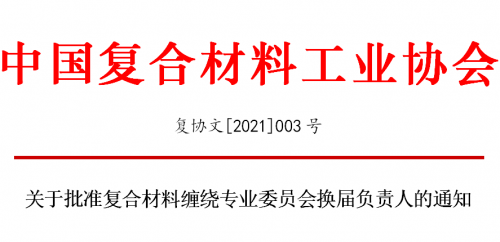 中国复合材料工业协会

复协文[2021]003 号

关于批准复合材料缠绕专业委员会换届负责人的通知